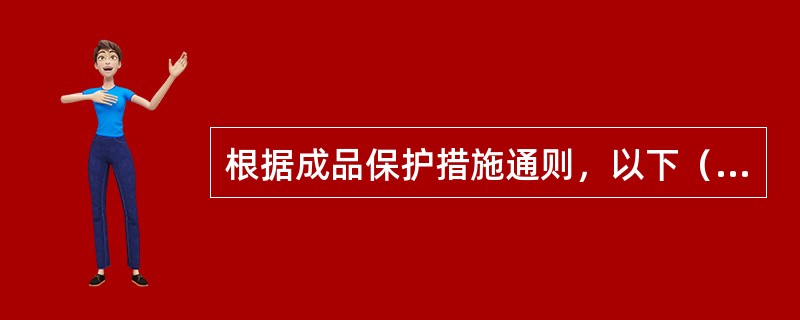 根据成品保护措施通则，以下（...